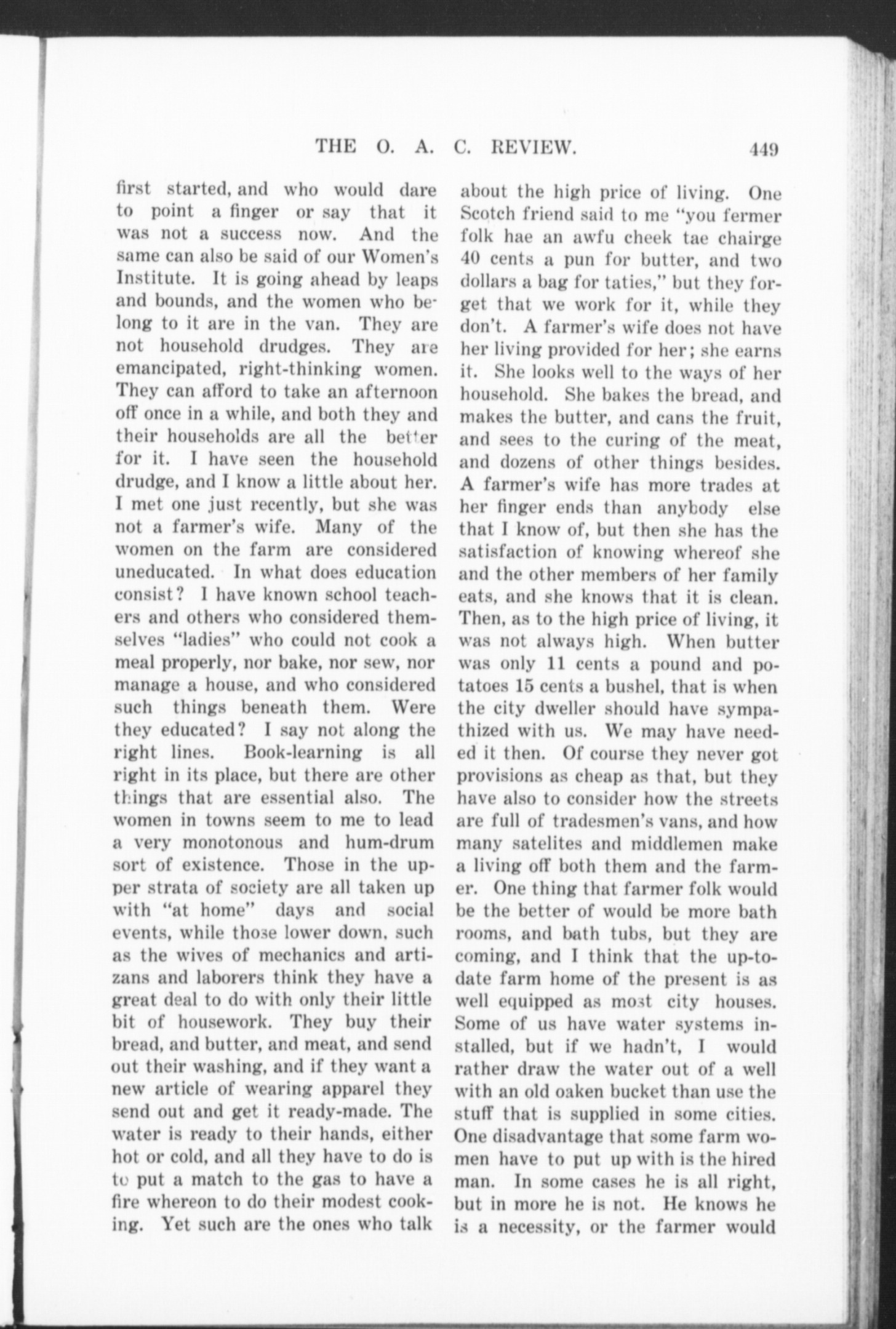 THE O. A. C. REVIEW. 449

first started, and who would dare to point a finger or say that it was not a success now. And the same can also be said of our Women's Institute. It is going ahead by leaps and bounds, and the women who belong to it are in the van. They are not household drudges. They are emancipated, right-thinking women. They can afford to take an afternoon off once in a while, and both they and their households are all the better for it. I have seen the household drudge, and I know a little about her. I met one just recently, but she was not a farmer's wife. Many of the women on the farm are considered uneducated. In what does education consist? I have known school teachers and others who considered themselves "ladies" who could not cook a meal properly, nor bake, nor sew, nor manage a house, and who considered such things beneath them. Were they educated? I say not along the right lines. Book-learning is all right in its place, but there are other things that are essential also. The women in towns seem to me to lead a very monotonous and hum-drum sort of existence. Those in the upper strata of society are all taken up with "at home" days and social events, while those lower down, such as the wives of mechanics and artizans and laborers think they have a great deal to do with only their little bit of housework. They buy their bread, and butter, and meat, and send out their washing, and if they want a new article of wearing apparel they send out and get it ready-made. The water is ready to their hands, either hot or cold, and all they have to do is to put a match to the gas to have a fire whereon to do their modest cooking. Yet such are the ones who talk about the high price of living. One Scotch friend said to me "you fermer folk hae an awfu cheek tae chairge 40 cents a pun for butter, and two dollars a bag for taties," but they forget that we work for it, while they don't. A farmer's wife does not have her living provided for her; she earns it. She looks well to the ways of her household. She bakes the bread, and makes the butter, and cans the fruit, and sees to the curing of the meat, and dozens of other things besides. A farmer's wife has more trades at her finger ends than anybody else that I know of, but then she has the satisfaction of knowing whereof she and the other members of her family eats, and she knows that it is clean. Then, as to the high price of living, it was not always high. When butter was only 11 cents a pound and potatoes 15 cents a bushel, that is when the city dweller should have sympathized with us. We may have needed it then. Of course they never got provisions as cheap as that, but they have also to consider how the streets are full of tradesmen's vans, and how many satelites and middlemen make a living off both them and the farmer. One thing that farmer folk would be the better of would be more bath rooms, and bath tubs, but they are coming, and I think that the up-to-date farm home of the present is as well equipped as most city houses. Some of us have water systems installed, but if we hadn't, I would rather draw the water out of a well with an old oaken bucket than use the stuff that is supplied in some cities. One disadvantage that some farm women have to put up with is the hired man. In some cases he is all right, but in more he is not. He knows he is a necessity, or the farmer would